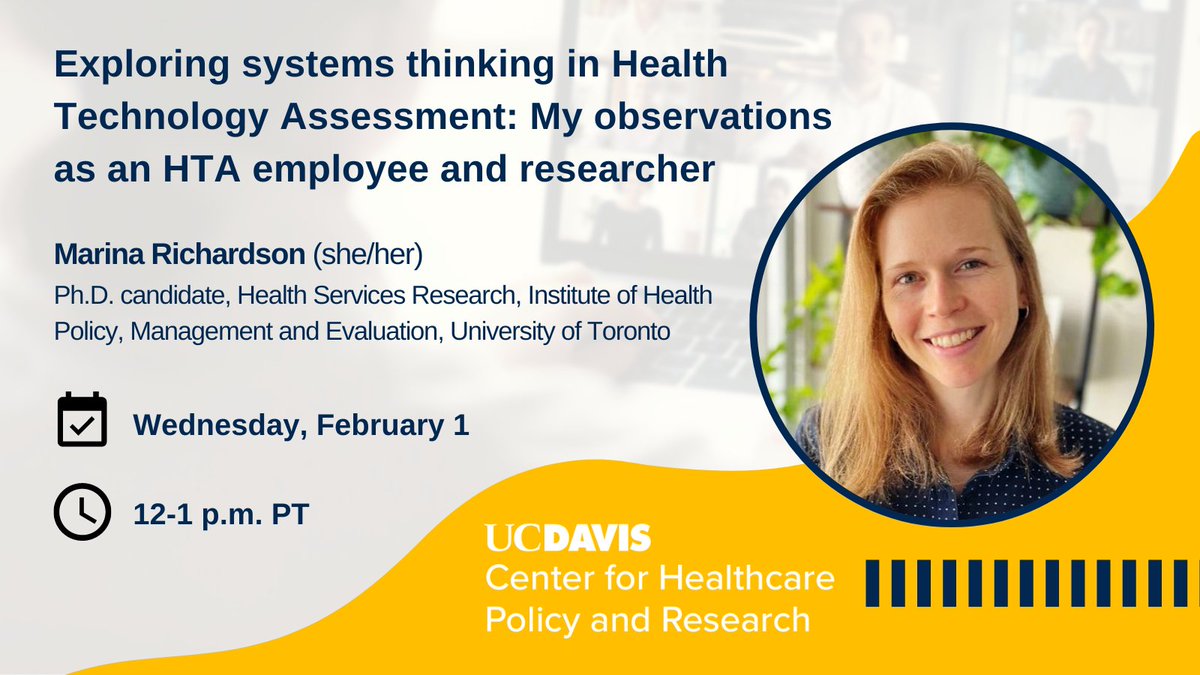 Exploring systems thinking in Health Technology Assessment: My observations as an HTA employee and researcher

Marina Richardson (she/her)
Ph.D. candidate, Health Services Research, Institute of Health Policy, Management and Evaluation, University of Toronto

Wednesday, February 1

12-1 p.m. PT

UCDAVIS
Center for Healthcare Policy and Research